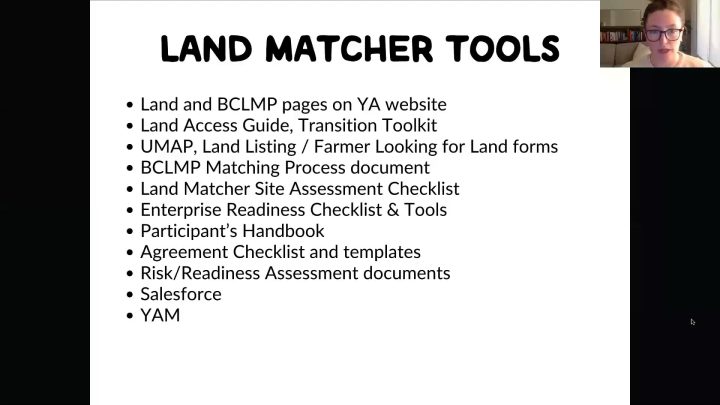 LAND MATCHER TOOLS

• Land and BCLMP pages on YA website
• Land Access Guide, Transition Toolkit
• UMAP, Land Listing / Farmer Looking for Land forms
• BCLMP Matching Process document
• Land Matcher Site Assessment Checklist
• Enterprise Readiness Checklist & Tools
• Participant's Handbook
• Agreement Checklist and templates
• Risk/Readiness Assessment documents
• Salesforce
• YAM